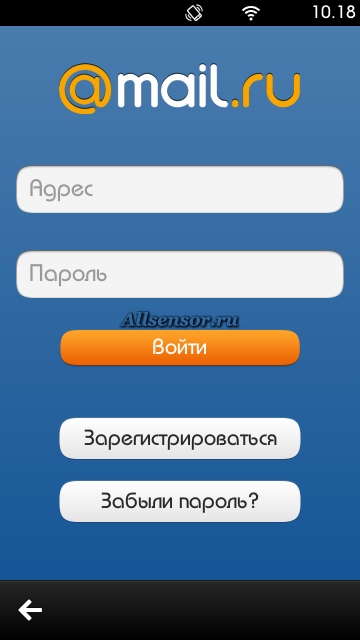 10.18

@mail.ru

Адрес

Пароль

Allsensor.ru

Войти

Зарегистрироваться

Забыли пароль?